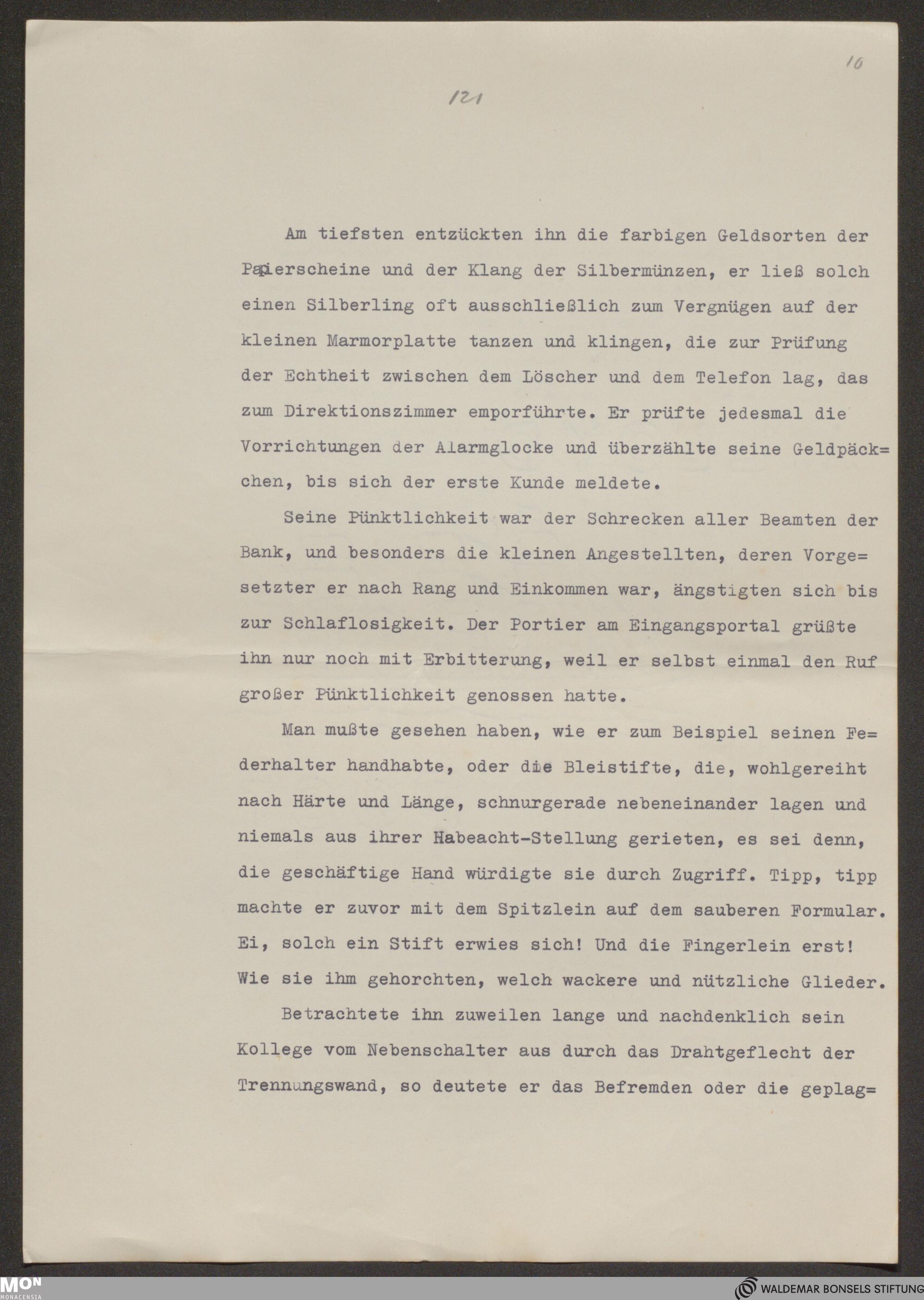 10

121

Am tiefsten entzückten ihn die farbigen Geldsorten der Papierscheine und der Klang der Silbermünzen, er ließ solch einen Silberling oft ausschließlich zum Vergnügen auf der kleinen Marmorplatte tanzen und klingen, die zur Prüfung der Echtheit zwischen dem Löscher und dem Telefon lag, das zum Direktionszimmer emporführte. Er prüfte jedesmal die Vorrichtungen der Alarmglocke und überzählte seine Geldpäckchen, bis sich der erste Kunde meldete.

Seine Pünktlichkeit war der Schrecken aller Beamten der Bank, und besonders die kleinen Angestellten, deren Vorgesetzter er nach Rang und Einkommen war, ängstigten sich bis zur Schlaflosigkeit. Der Portier am Eingangsportal grüßte ihn nur noch mit Erbitterung, weil er selbst einmal den Ruf großer Pünktlichkeit genossen hatte.

Man mußte gesehen haben, wie er zum Beispiel seinen Federhalter handhabte, oder die Bleistifte, die, wohlgereiht nach Härte und Länge, schnurgerade nebeneinander lagen und niemals aus ihrer Habeacht-Stellung gerieten, es sei denn, die geschäftige Hand würdigte sie durch Zugriff. Tipp, tipp machte er zuvor mit dem Spitzlein auf dem sauberen Formular. Ei, solch ein Stift erwies sich! Und die Fingerlein erst! Wie sie ihm gehorchten, welch wackere und nützliche Glieder.

Betrachtete ihn zuweilen lange und nachdenklich sein Kollege vom Nebenschalter aus durch das Drahtgeflecht der Trennungswand, so deutete er das Befremden oder die geplag=

MON MONACENSIA

WALDEMAR BONSELS STIFTUNG